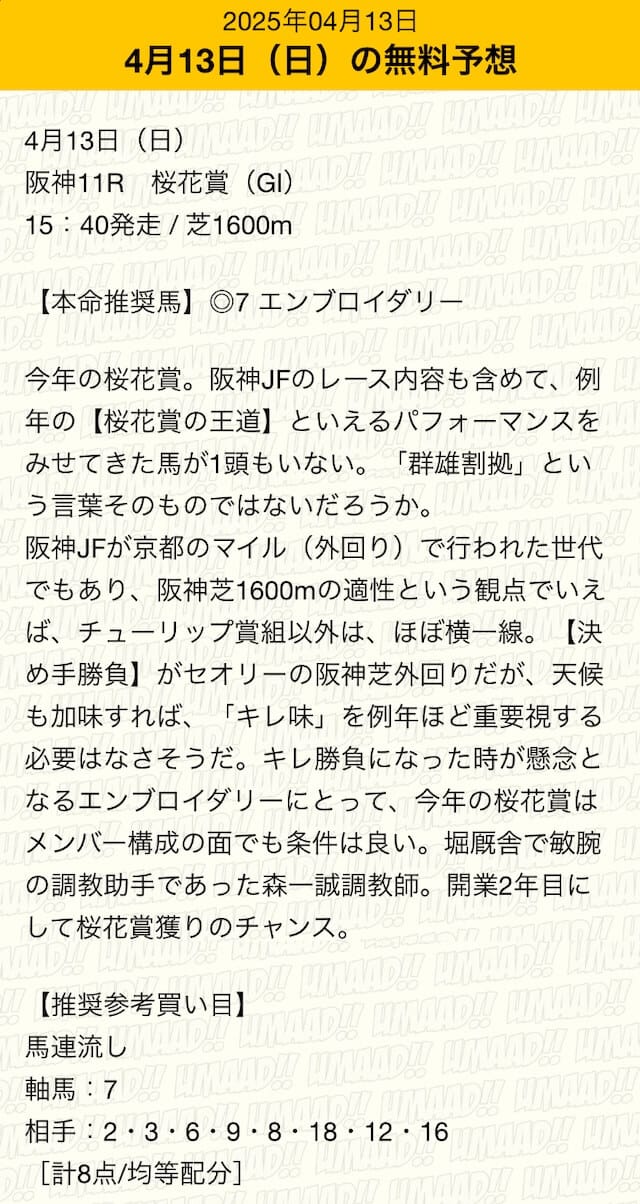 2025年04月13日
4月13日（日）の無料予想

4月13日（日）
阪神11R　桜花賞（GI）
15：40発走 / 芝1600m

【本命推奨馬】◎7 エンブロイダリー

今年の桜花賞。阪神JFのレース内容も含めて、例年の【桜花賞の王道】といえるパフォーマンスをみせてきた馬が1頭もいない。「群雄割拠」という言葉そのものではないだろうか。
阪神JFが京都のマイル（外回り）で行われた世代でもあり、阪神芝1600mの適性という観点でいえば、チューリップ賞組以外は、ほぼ横一線。【決め手勝負】がセオリーの阪神芝外回りだが、天候も加味すれば、「キレ味」を例年ほど重要視する必要はなさそうだ。キレ勝負になった時が懸念となるエンブロイダリーにとって、今年の桜花賞はメンバー構成の面でも条件は良い。堀厩舎で敏腕の調教助手であった森一誠調教師。開業2年目にして桜花賞獲りのチャンス。

【推奨参考買い目】
馬連流し
軸馬：7
相手：2・3・6・9・8・18・12・16
［計8点/均等配分］